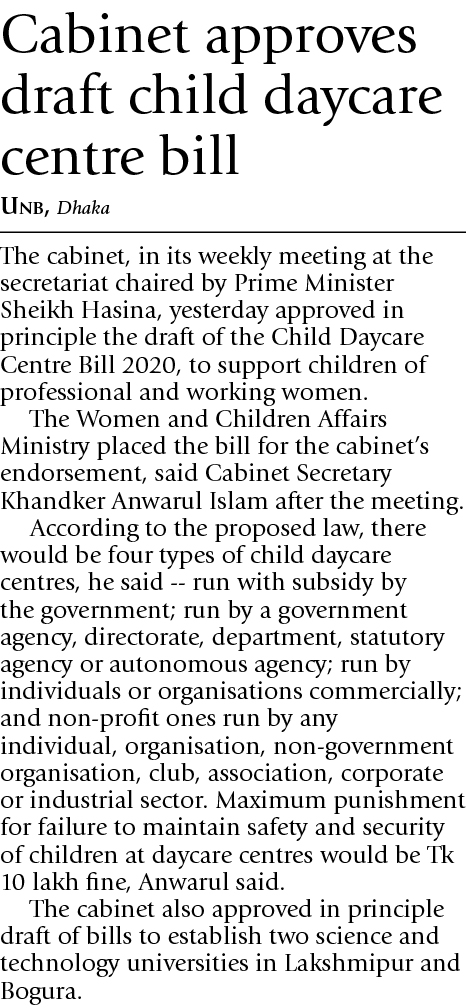 Cabinet approves draft child daycare centre bill

UNB, Dhaka

The cabinet, in its weekly meeting at the secretariat chaired by Prime Minister Sheikh Hasina, yesterday approved in principle the draft of the Child Daycare Centre Bill 2020, to support children of professional and working women.

The Women and Children Affairs Ministry placed the bill for the cabinet's endorsement, said Cabinet Secretary Khandker Anwarul Islam after the meeting.

According to the proposed law, there would be four types of child daycare centres, he said -- run with subsidy by the government; run by a government agency, directorate, department, statutory agency or autonomous agency; run by individuals or organisations commercially; and non-profit ones run by any individual, organisation, non-government organisation, club, association, corporate or industrial sector. Maximum punishment for failure to maintain safety and security of children at daycare centres would be Tk 10 lakh fine, Anwarul said.

The cabinet also approved in principle draft of bills to establish two science and technology universities in Lakshmipur and Bogura.